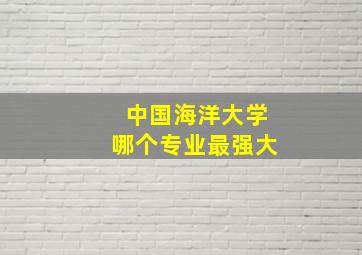 中国海洋大学
哪个专业最强大